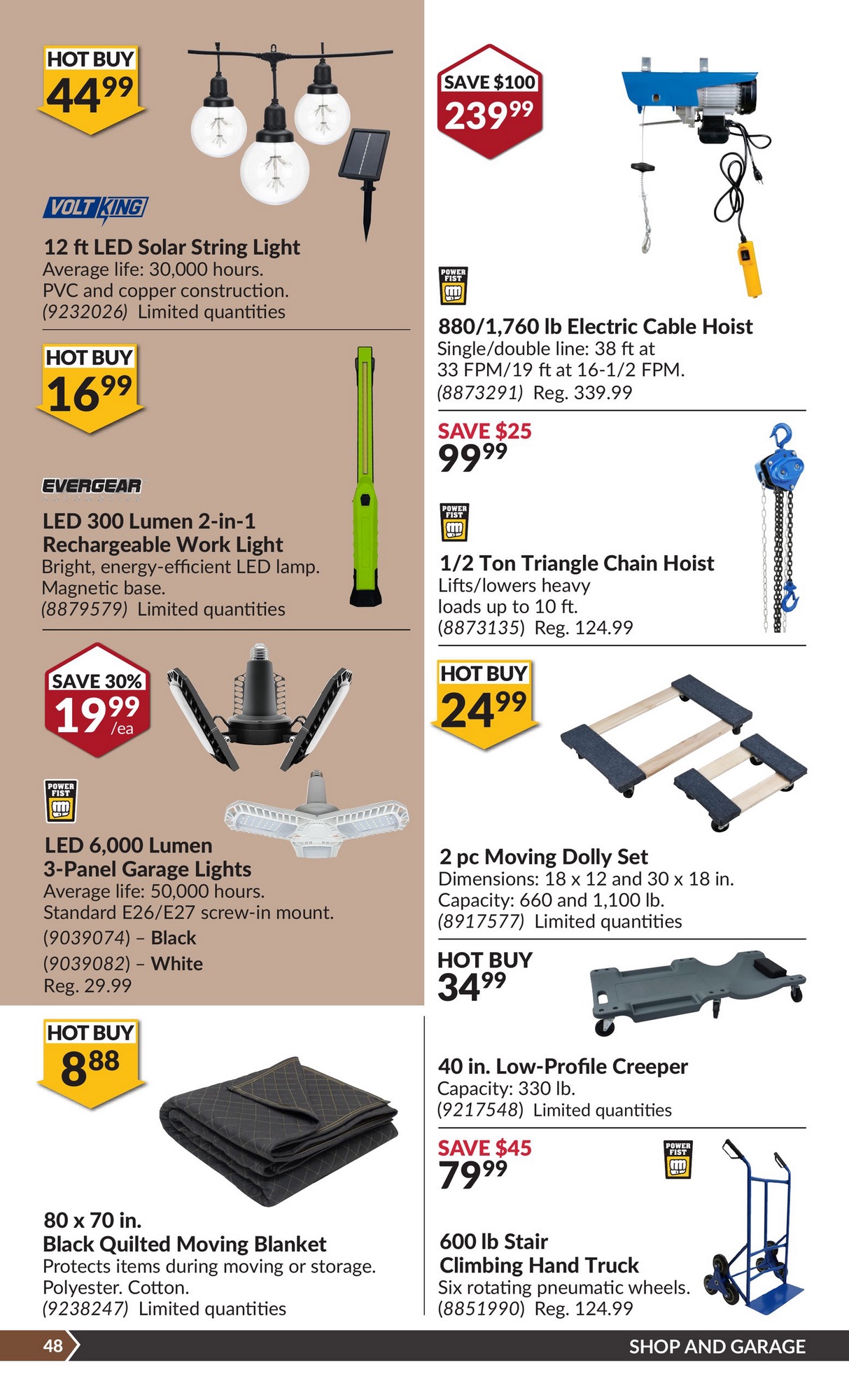 HOT BUY
$44^{99}$

VOLT KING

12 ft LED Solar String Light
Average life: 30,000 hours. PVC and copper construction. (9232026) Limited quantities

HOT BUY
$16^{99}$

EVERGEAR

LED 300 Lumen 2-in-1 Rechargeable Work Light
Bright, energy-efficient LED lamp. Magnetic base. (8879579) Limited quantities

SAVE 30%
$19^{99}$ /ea

POWER FIST

LED 6,000 Lumen 3-Panel Garage Lights
Average life: 50,000 hours. Standard E26/E27 screw-in mount.
(9039074) – Black
(9039082) – White
Reg. 29.99

HOT BUY
$8^{88}$

80 x 70 in. Black Quilted Moving Blanket
Protects items during moving or storage. Polyester. Cotton. (9238247) Limited quantities

SAVE $100
$239^{99}$

POWER FIST

880/1,760 lb Electric Cable Hoist
Single/double line: 38 ft at 33 FPM/19 ft at 16-1/2 FPM. (8873291) Reg. 339.99

SAVE $25
$99^{99}$

POWER FIST

1/2 Ton Triangle Chain Hoist
Lifts/lowers heavy loads up to 10 ft. (8873135) Reg. 124.99

HOT BUY
$24^{99}$

2 pc Moving Dolly Set
Dimensions: 18 x 12 and 30 x 18 in. Capacity: 660 and 1,100 lb. (8917577) Limited quantities

HOT BUY
$34^{99}$

40 in. Low-Profile Creeper
Capacity: 330 lb. (9217548) Limited quantities

SAVE $45
$79^{99}$

POWER FIST

600 lb Stair Climbing Hand Truck
Six rotating pneumatic wheels. (8851990) Reg. 124.99

48
SHOP AND GARAGE